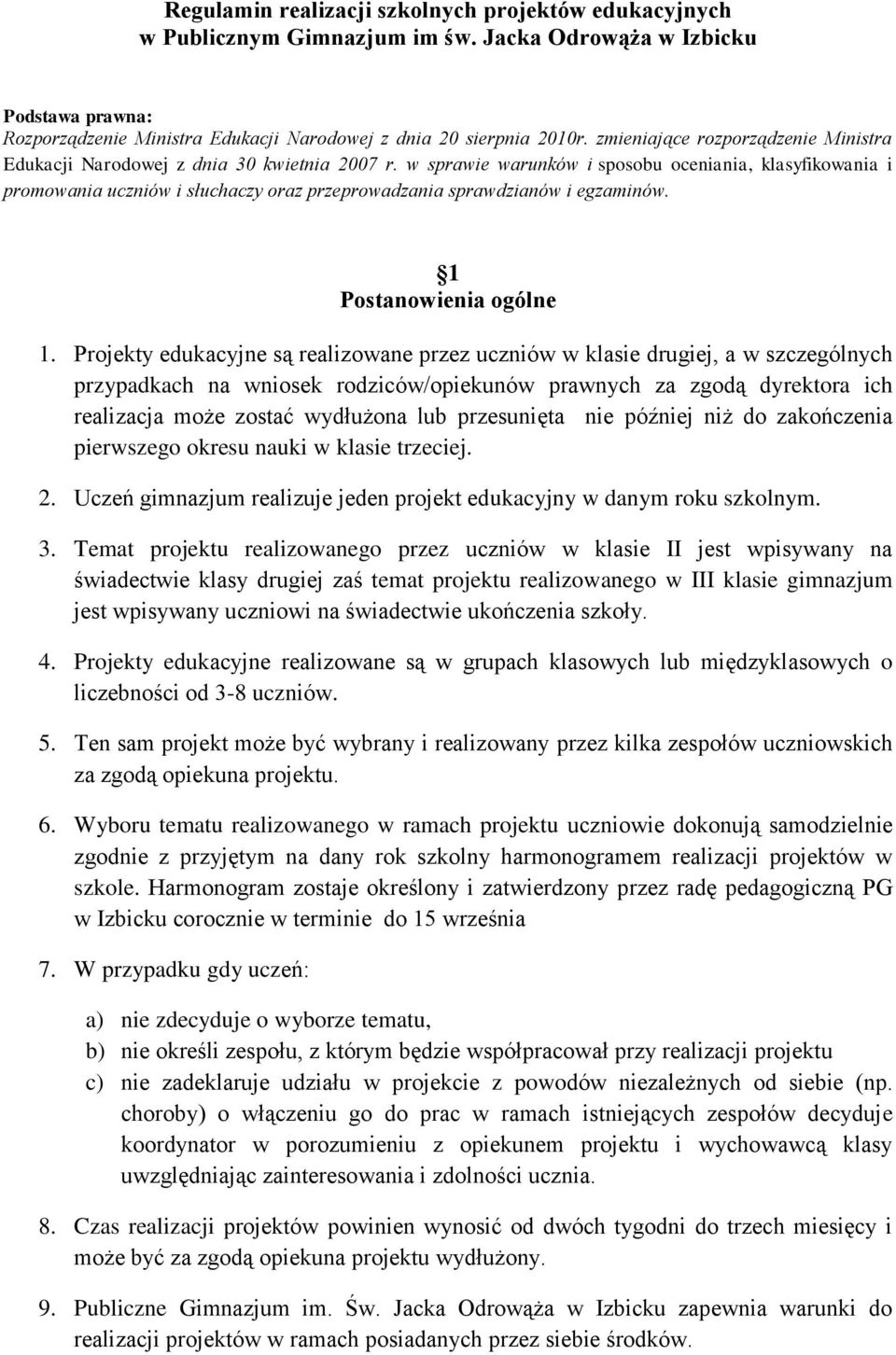 Regulamin realizacji szkolnych projektów edukacyjnych w Publicznym Gimnazjum im św. Jacka Odrowąża w Izbicku

Podstawa prawna:
Rozporządzenie Ministra Edukacji Narodowej z dnia 20 sierpnia 2010r. zmieniające rozporządzenie Ministra Edukacji Narodowej z dnia 30 kwietnia 2007 r. w sprawie warunków i sposobu oceniania, klasyfikowania i promowania uczniów i słuchaczy oraz przeprowadzania sprawdzianów i egzaminów.

1
Postanowienia ogólne

1. Projekty edukacyjne są realizowane przez uczniów w klasie drugiej, a w szczególnych przypadkach na wniosek rodziców/opiekunów prawnych za zgodą dyrektora ich realizacja może zostać wydłużona lub przesunięta nie później niż do zakończenia pierwszego okresu nauki w klasie trzeciej.

2. Uczeń gimnazjum realizuje jeden projekt edukacyjny w danym roku szkolnym.

3. Temat projektu realizowanego przez uczniów w klasie II jest wpisywany na świadectwie klasy drugiej zaś temat projektu realizowanego w III klasie gimnazjum jest wpisywany uczniowi na świadectwie ukończenia szkoły.

4. Projekty edukacyjne realizowane są w grupach klasowych lub międzyklasowych o liczebności od 3-8 uczniów.

5. Ten sam projekt może być wybrany i realizowany przez kilka zespołów uczniowskich za zgodą opiekuna projektu.

6. Wyboru tematu realizowanego w ramach projektu uczniowie dokonują samodzielnie zgodnie z przyjętym na dany rok szkolny harmonogramem realizacji projektów w szkole. Harmonogram zostaje określony i zatwierdzony przez radę pedagogiczną PG w Izbicku corocznie w terminie do 15 września

7. W przypadku gdy uczeń:

a) nie zdecyduje o wyborze tematu,
b) nie określi zespołu, z którym będzie współpracował przy realizacji projektu
c) nie zadeklaruje udziału w projekcie z powodów niezależnych od siebie (np. choroby) o włączeniu go do prac w ramach istniejących zespołów decyduje koordynator w porozumieniu z opiekunem projektu i wychowawcą klasy uwzględniając zainteresowania i zdolności ucznia.

8. Czas realizacji projektów powinien wynosić od dwóch tygodni do trzech miesięcy i może być za zgodą opiekuna projektu wydłużony.

9. Publiczne Gimnazjum im. Św. Jacka Odrowąża w Izbicku zapewnia warunki do realizacji projektów w ramach posiadanych przez siebie środków.